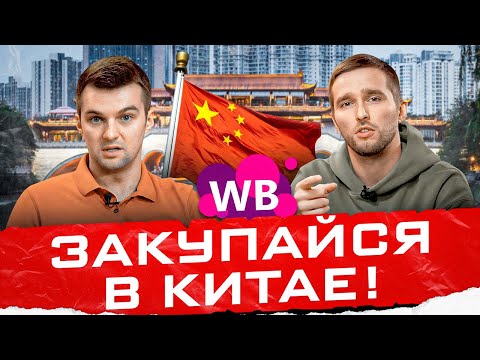 WB
ЗАКУПАЙСЯ
В КИТАЕ!